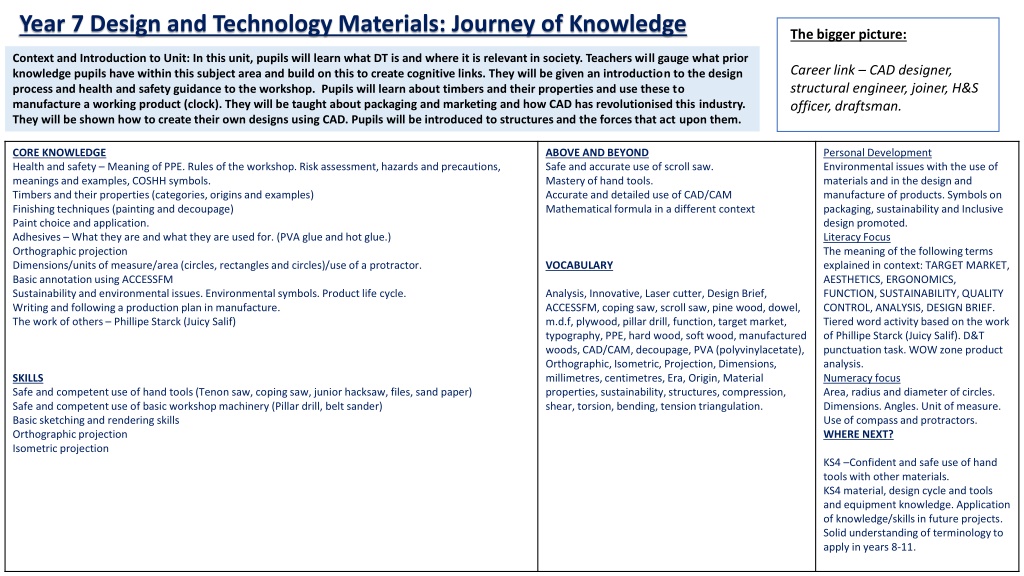 Year 7 Design and Technology Materials: Journey of Knowledge

Context and Introduction to Unit: In this unit, pupils will learn what DT is and where it is relevant in society. Teachers will gauge what prior knowledge pupils have within this subject area and build on this to create cognitive links. They will be given an introduction to the design process and health and safety guidance to the workshop. Pupils will learn about timbers and their properties and use these to manufacture a working product (clock). They will be taught about packaging and marketing and how CAD has revolutionised this industry. They will be shown how to create their own designs using CAD. Pupils will be introduced to structures and the forces that act upon them.

The bigger picture:

Career link – CAD designer, structural engineer, joiner, H&S officer, draftsman.

CORE KNOWLEDGE
Health and safety – Meaning of PPE. Rules of the workshop. Risk assessment, hazards and precautions, meanings and examples, COSHH symbols.
Timbers and their properties (categories, origins and examples)
Finishing techniques (painting and decoupage)
Paint choice and application.
Adhesives – What they are and what they are used for. (PVA glue and hot glue.)
Orthographic projection
Dimensions/units of measure/area (circles, rectangles and circles)/use of a protractor.
Basic annotation using ACCESSFM
Sustainability and environmental issues. Environmental symbols. Product life cycle.
Writing and following a production plan in manufacture.
The work of others – Phillipe Starck (Juicy Salif)

SKILLS
Safe and competent use of hand tools (Tenon saw, coping saw, junior hacksaw, files, sand paper)
Safe and competent use of basic workshop machinery (Pillar drill, belt sander)
Basic sketching and rendering skills
Orthographic projection
Isometric projection

ABOVE AND BEYOND
Safe and accurate use of scroll saw.
Mastery of hand tools.
Accurate and detailed use of CAD/CAM
Mathematical formula in a different context

VOCABULARY

Analysis, Innovative, Laser cutter, Design Brief, ACCESSFM, coping saw, scroll saw, pine wood, dowel, m.d.f, plywood, pillar drill, function, target market, typography, PPE, hard wood, soft wood, manufactured woods, CAD/CAM, decoupage, PVA (polyvinylacetate), Orthographic, Isometric, Projection, Dimensions, millimetres, centimetres, Era, Origin, Material properties, sustainability, structures, compression, shear, torsion, bending, tension triangulation.

Personal Development
Environmental issues with the use of materials and in the design and manufacture of products. Symbols on packaging, sustainability and Inclusive design promoted.
Literacy Focus
The meaning of the following terms explained in context: TARGET MARKET, AESTHETICS, ERGONOMICS, FUNCTION, SUSTAINABILITY, QUALITY CONTROL, ANALYSIS, DESIGN BRIEF. Tiered word activity based on the work of Phillipe Starck (Juicy Salif). D&T punctuation task. WOW zone product analysis.
Numeracy focus
Area, radius and diameter of circles. Dimensions. Angles. Unit of measure. Use of compass and protractors.
WHERE NEXT?

KS4 –Confident and safe use of hand tools with other materials.
KS4 material, design cycle and tools and equipment knowledge. Application of knowledge/skills in future projects. Solid understanding of terminology to apply in years 8-11.